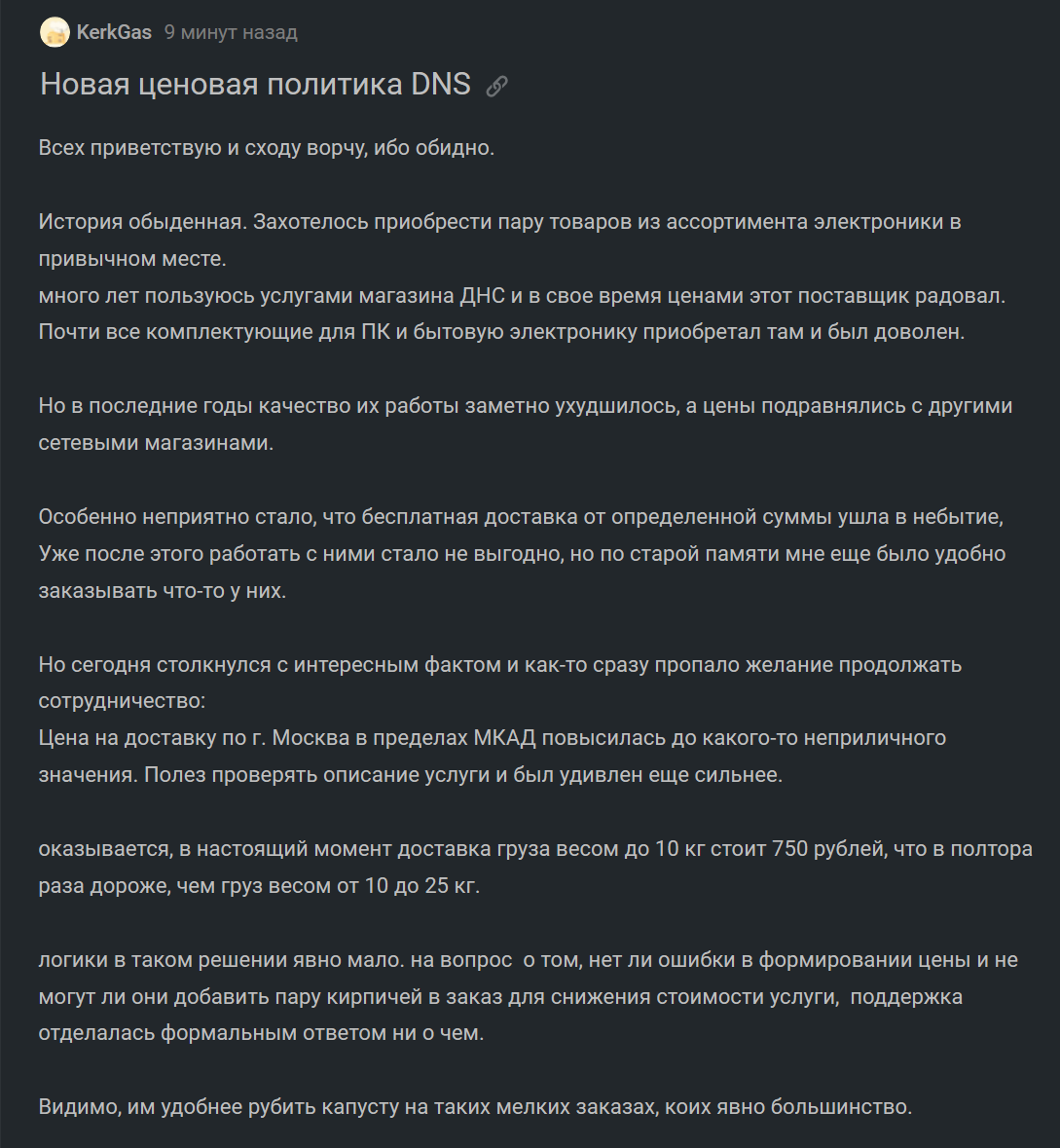 KerkGas 9 минут назад

Новая ценовая политика DNS

Всех приветствую и сходу ворчу, ибо обидно.

История обыденная. Захотелось приобрести пару товаров из ассортимента электроники в привычном месте.
много лет пользуюсь услугами магазина ДНС и в свое время ценами этот поставщик радовал. Почти все комплектующие для ПК и бытовую электронику приобретал там и был доволен.

Но в последние годы качество их работы заметно ухудшилось, а цены подравнялись с другими сетевыми магазинами.

Особенно неприятно стало, что бесплатная доставка от определенной суммы ушла в небытие, Уже после этого работать с ними стало не выгодно, но по старой памяти мне еще было удобно заказывать что-то у них.

Но сегодня столкнулся с интересным фактом и как-то сразу пропало желание продолжать сотрудничество:
Цена на доставку по г. Москва в пределах МКАД повысилась до какого-то неприличного значения. Полез проверять описание услуги и был удивлен еще сильнее.

оказывается, в настоящий момент доставка груза весом до 10 кг стоит 750 рублей, что в полтора раза дороже, чем груз весом от 10 до 25 кг.

логики в таком решении явно мало. на вопрос о том, нет ли ошибки в формировании цены и не могут ли они добавить пару кирпичей в заказ для снижения стоимости услуги, поддержка отделалась формальным ответом ни о чем.

Видимо, им удобнее рубить капусту на таких мелких заказах, коих явно большинство.